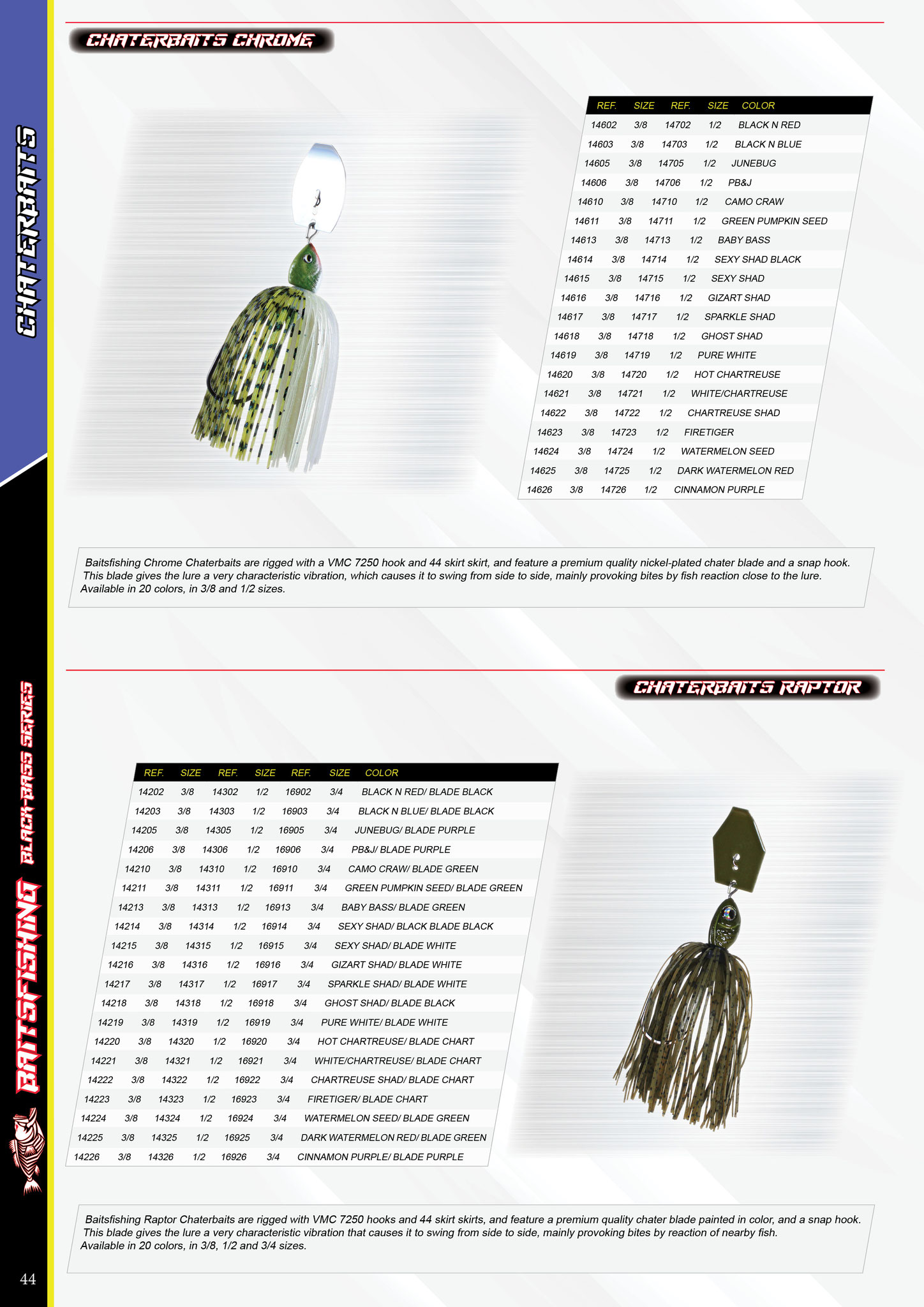 CHATERBAITS

CHATERBAITS CHROME

| REF. | SIZE | REF. | SIZE | COLOR |
|---|---|---|---|---|
| 14602 | 3/8 | 14702 | 1/2 | BLACK N RED |
| 14603 | 3/8 | 14703 | 1/2 | BLACK N BLUE |
| 14605 | 3/8 | 14705 | 1/2 | JUNEBUG |
| 14606 | 3/8 | 14706 | 1/2 | PB&J |
| 14610 | 3/8 | 14710 | 1/2 | CAMO CRAW |
| 14611 | 3/8 | 14711 | 1/2 | GREEN PUMPKIN SEED |
| 14613 | 3/8 | 14713 | 1/2 | BABY BASS |
| 14614 | 3/8 | 14714 | 1/2 | SEXY SHAD BLACK |
| 14615 | 3/8 | 14715 | 1/2 | SEXY SHAD |
| 14616 | 3/8 | 14716 | 1/2 | GIZART SHAD |
| 14617 | 3/8 | 14717 | 1/2 | SPARKLE SHAD |
| 14618 | 3/8 | 14718 | 1/2 | GHOST SHAD |
| 14619 | 3/8 | 14719 | 1/2 | PURE WHITE |
| 14620 | 3/8 | 14720 | 1/2 | HOT CHARTREUSE |
| 14621 | 3/8 | 14721 | 1/2 | WHITE/CHARTREUSE |
| 14622 | 3/8 | 14722 | 1/2 | CHARTREUSE SHAD |
| 14623 | 3/8 | 14723 | 1/2 | FIRETIGER |
| 14624 | 3/8 | 14724 | 1/2 | WATERMELON SEED |
| 14625 | 3/8 | 14725 | 1/2 | DARK WATERMELON RED |
| 14626 | 3/8 | 14726 | 1/2 | CINNAMON PURPLE |

Baitsfishing Chrome Chaterbaits are rigged with a VMC 7250 hook and 44 skirt skirt, and feature a premium quality nickel-plated chater blade and a snap hook. This blade gives the lure a very characteristic vibration, which causes it to swing from side to side, mainly provoking bites by fish reaction close to the lure. Available in 20 colors, in 3/8 and 1/2 sizes.

CHATERBAITS RAPTOR

| REF. | SIZE | REF. | SIZE | REF. | SIZE | COLOR |
|---|---|---|---|---|---|---|
| 14202 | 3/8 | 14302 | 1/2 | 16902 | 3/4 | BLACK N RED/ BLADE BLACK |
| 14203 | 3/8 | 14303 | 1/2 | 16903 | 3/4 | BLACK N BLUE/ BLADE BLACK |
| 14205 | 3/8 | 14305 | 1/2 | 16905 | 3/4 | JUNEBUG/ BLADE PURPLE |
| 14206 | 3/8 | 14306 | 1/2 | 16906 | 3/4 | PB&J/ BLADE PURPLE |
| 14210 | 3/8 | 14310 | 1/2 | 16910 | 3/4 | CAMO CRAW/ BLADE GREEN |
| 14211 | 3/8 | 14311 | 1/2 | 16911 | 3/4 | GREEN PUMPKIN SEED/ BLADE GREEN |
| 14213 | 3/8 | 14313 | 1/2 | 16913 | 3/4 | BABY BASS/ BLADE GREEN |
| 14214 | 3/8 | 14314 | 1/2 | 16914 | 3/4 | SEXY SHAD/ BLACK BLADE BLACK |
| 14215 | 3/8 | 14315 | 1/2 | 16915 | 3/4 | SEXY SHAD/ BLADE WHITE |
| 14216 | 3/8 | 14316 | 1/2 | 16916 | 3/4 | GIZART SHAD/ BLADE WHITE |
| 14217 | 3/8 | 14317 | 1/2 | 16917 | 3/4 | SPARKLE SHAD/ BLADE WHITE |
| 14218 | 3/8 | 14318 | 1/2 | 16918 | 3/4 | GHOST SHAD/ BLADE BLACK |
| 14219 | 3/8 | 14319 | 1/2 | 16919 | 3/4 | PURE WHITE/ BLADE WHITE |
| 14220 | 3/8 | 14320 | 1/2 | 16920 | 3/4 | HOT CHARTREUSE/ BLADE CHART |
| 14221 | 3/8 | 14321 | 1/2 | 16921 | 3/4 | WHITE/CHARTREUSE/ BLADE CHART |
| 14222 | 3/8 | 14322 | 1/2 | 16922 | 3/4 | CHARTREUSE SHAD/ BLADE CHART |
| 14223 | 3/8 | 14323 | 1/2 | 16923 | 3/4 | FIRETIGER/ BLADE CHART |
| 14224 | 3/8 | 14324 | 1/2 | 16924 | 3/4 | WATERMELON SEED/ BLADE GREEN |
| 14225 | 3/8 | 14325 | 1/2 | 16925 | 3/4 | DARK WATERMELON RED/ BLADE GREEN |
| 14226 | 3/8 | 14326 | 1/2 | 16926 | 3/4 | CINNAMON PURPLE/ BLADE PURPLE |

Baitsfishing Raptor Chaterbaits are rigged with VMC 7250 hooks and 44 skirt skirts, and feature a premium quality chater blade painted in color, and a snap hook. This blade gives the lure a very characteristic vibration that causes it to swing from side to side, mainly provoking bites by reaction of nearby fish. Available in 20 colors, in 3/8, 1/2 and 3/4 sizes.

BAITSFISHING BLACK-BASS SERIES

44